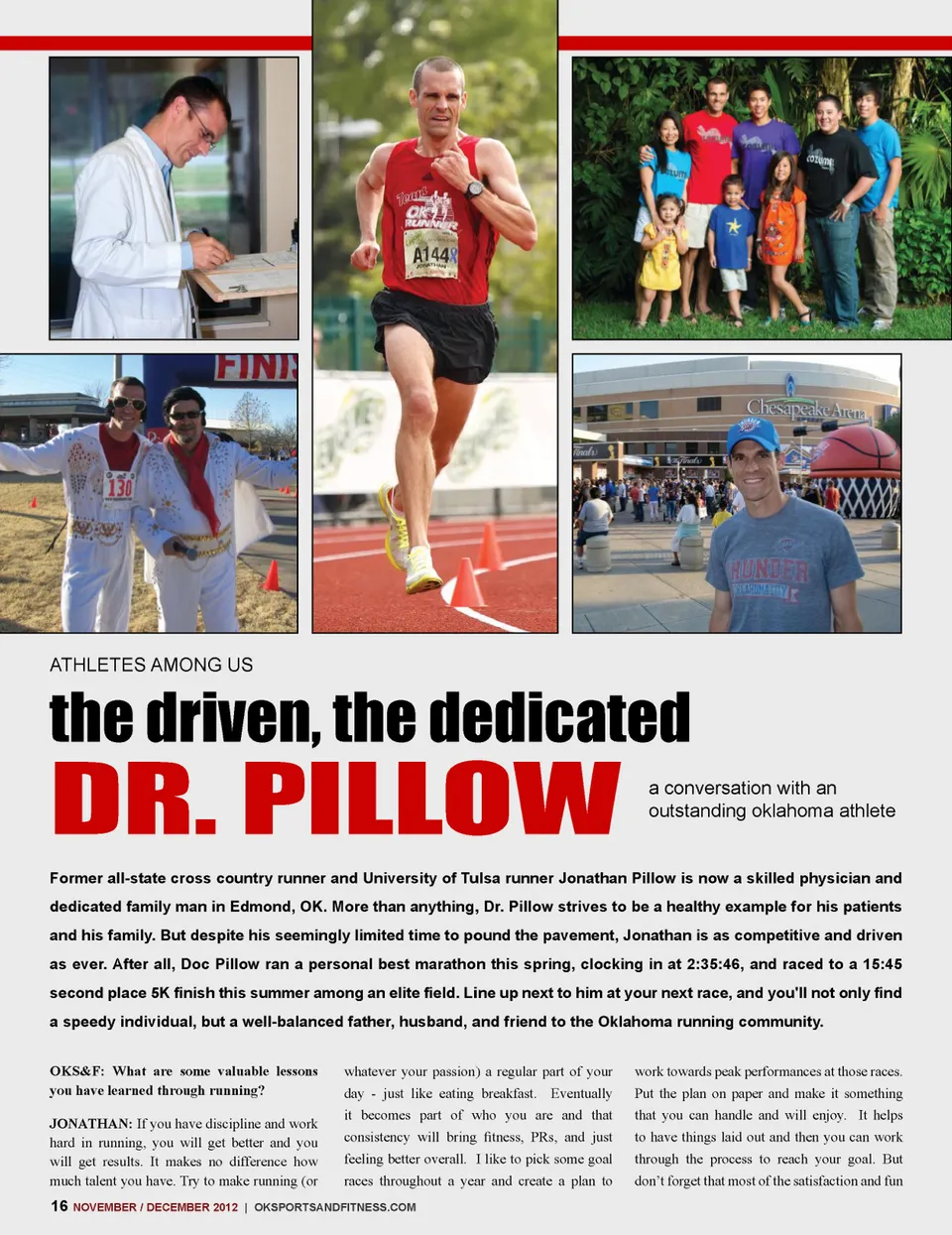 ATHLETES AMONG US

the driven, the dedicated

DR. PILLOW

a conversation with an outstanding oklahoma athlete

Former all-state cross country runner and University of Tulsa runner Jonathan Pillow is now a skilled physician and dedicated family man in Edmond, OK. More than anything, Dr. Pillow strives to be a healthy example for his patients and his family. But despite his seemingly limited time to pound the pavement, Jonathan is as competitive and driven as ever. After all, Doc Pillow ran a personal best marathon this spring, clocking in at 2:35:46, and raced to a 15:45 second place 5K finish this summer among an elite field. Line up next to him at your next race, and you'll not only find a speedy individual, but a well-balanced father, husband, and friend to the Oklahoma running community.

OKS&F: What are some valuable lessons you have learned through running?

JONATHAN: If you have discipline and work hard in running, you will get better and you will get results. It makes no difference how much talent you have. Try to make running (or whatever your passion) a regular part of your day - just like eating breakfast. Eventually it becomes part of who you are and that consistency will bring fitness, PRs, and just feeling better overall. I like to pick some goal races throughout a year and create a plan to work towards peak performances at those races. Put the plan on paper and make it something that you can handle and will enjoy. It helps to have things laid out and then you can work through the process to reach your goal. But don't forget that most of the satisfaction and fun

16 NOVEMBER / DECEMBER 2012 | OKSPORTSANDFITNESS.COM